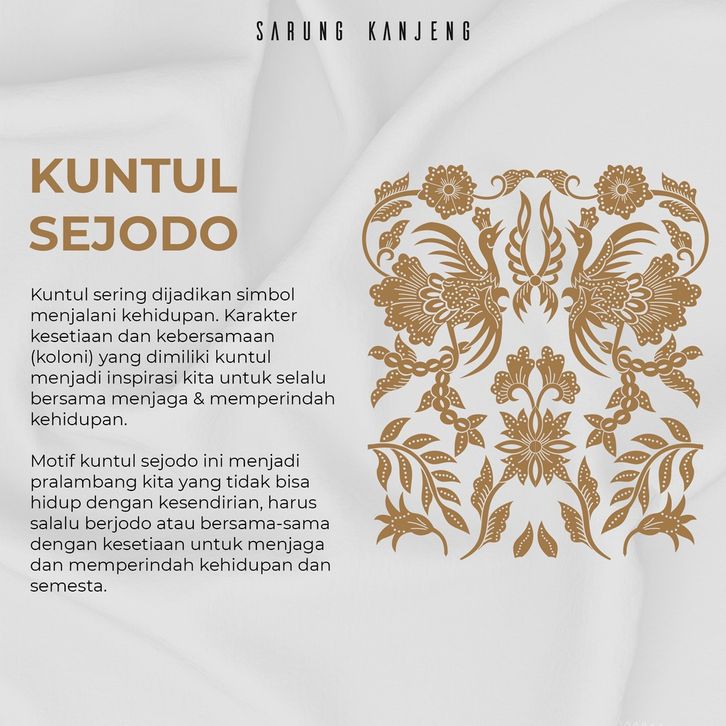 SARUNG KANJENG

KUNTUL
SEJODO

Kuntul sering dijadikan simbol menjalani kehidupan. Karakter kesetiaan dan kebersamaan (koloni) yang dimiliki kuntul menjadi inspirasi kita untuk selalu bersama menjaga & memperindah kehidupan.

Motif kuntul sejodo ini menjadi pralambang kita yang tidak bisa hidup dengan kesendirian, harus salalu berjodo atau bersama-sama dengan kesetiaan untuk menjaga dan memperindah kehidupan dan semesta.